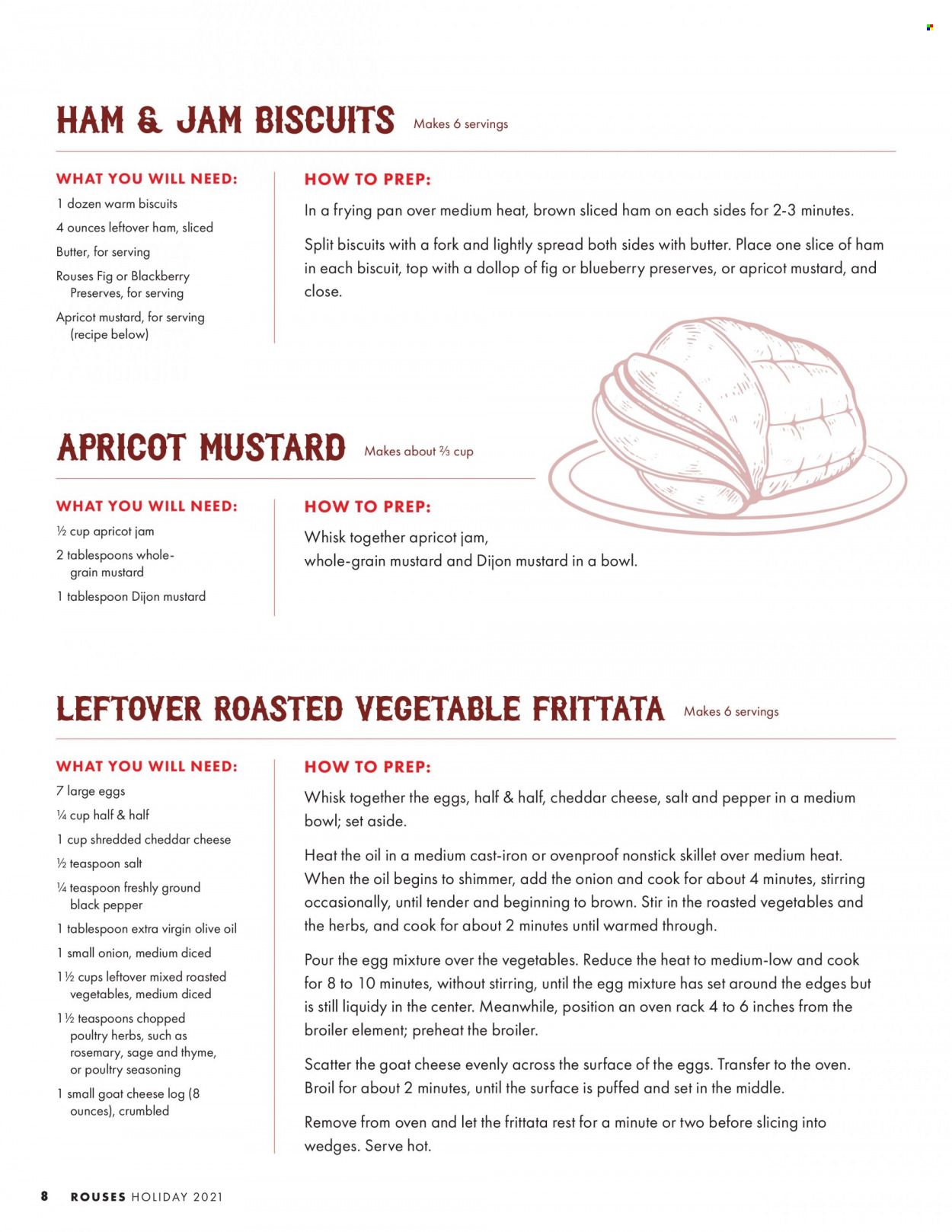 HAM & JAM BISCUITS Makes 6 servings

WHAT YOU WILL NEED:

1 dozen warm biscuits

4 ounces leftover ham, sliced

Butter, for serving

Rouses Fig or Blackberry Preserves, for serving

Apricot mustard, for serving (recipe below)

HOW TO PREP:

In a frying pan over medium heat, brown sliced ham on each sides for 2-3 minutes.

Split biscuits with a fork and lightly spread both sides with butter. Place one slice of ham in each biscuit, top with a dollop of fig or blueberry preserves, or apricot mustard, and close.

APRICOT MUSTARD Makes about ⅔ cup

WHAT YOU WILL NEED:

½ cup apricot jam

2 tablespoons whole-grain mustard

1 tablespoon Dijon mustard

HOW TO PREP:

Whisk together apricot jam, whole-grain mustard and Dijon mustard in a bowl.

LEFTOVER ROASTED VEGETABLE FRITTATA Makes 6 servings

WHAT YOU WILL NEED:

7 large eggs

¼ cup half & half

1 cup shredded cheddar cheese

½ teaspoon salt

¼ teaspoon freshly ground black pepper

1 tablespoon extra virgin olive oil

1 small onion, medium diced

1½ cups leftover mixed roasted vegetables, medium diced

1½ teaspoons chopped poultry herbs, such as rosemary, sage and thyme, or poultry seasoning

1 small goat cheese log (8 ounces), crumbled

HOW TO PREP:

Whisk together the eggs, half & half, cheddar cheese, salt and pepper in a medium bowl; set aside.

Heat the oil in a medium cast-iron or ovenproof nonstick skillet over medium heat. When the oil begins to shimmer, add the onion and cook for about 4 minutes, stirring occasionally, until tender and beginning to brown. Stir in the roasted vegetables and the herbs, and cook for about 2 minutes until warmed through.

Pour the egg mixture over the vegetables. Reduce the heat to medium-low and cook for 8 to 10 minutes, without stirring, until the egg mixture has set around the edges but is still liquidy in the center. Meanwhile, position an oven rack 4 to 6 inches from the broiler element; preheat the broiler.

Scatter the goat cheese evenly across the surface of the eggs. Transfer to the oven. Broil for about 2 minutes, until the surface is puffed and set in the middle.

Remove from oven and let the frittata rest for a minute or two before slicing into wedges. Serve hot.

8 ROUSES HOLIDAY 2021